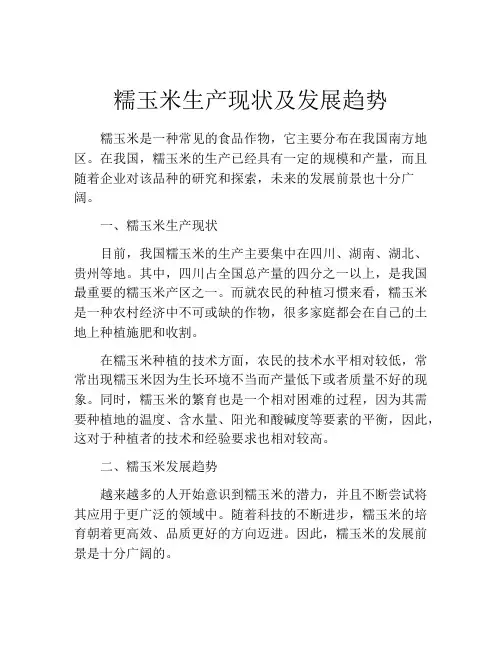 糯玉米生产现状及发展趋势

糯玉米是一种常见的食品作物，它主要分布在我国南方地区。在我国，糯玉米的生产已经具有一定的规模和产量，而且随着企业对该品种的研究和探索，未来的发展前景也十分广阔。

一、糯玉米生产现状

目前，我国糯玉米的生产主要集中在四川、湖南、湖北、贵州等地。其中，四川占全国总产量的四分之一以上，是我国最重要的糯玉米产区之一。而就农民的种植习惯来看，糯玉米是一种农村经济中不可或缺的作物，很多家庭都会在自己的土地上种植施肥和收割。

在糯玉米种植的技术方面，农民的技术水平相对较低，常常出现糯玉米因为生长环境不当而产量低下或者质量不好的现象。同时，糯玉米的繁育也是一个相对困难的过程，因为其需要种植地的温度、含水量、阳光和酸碱度等要素的平衡，因此，这对于种植者的技术和经验要求也相对较高。

二、糯玉米发展趋势

越来越多的人开始意识到糯玉米的潜力，并且不断尝试将其应用于更广泛的领域中。随着科技的不断进步，糯玉米的培育朝着更高效、品质更好的方向迈进。因此，糯玉米的发展前景是十分广阔的。